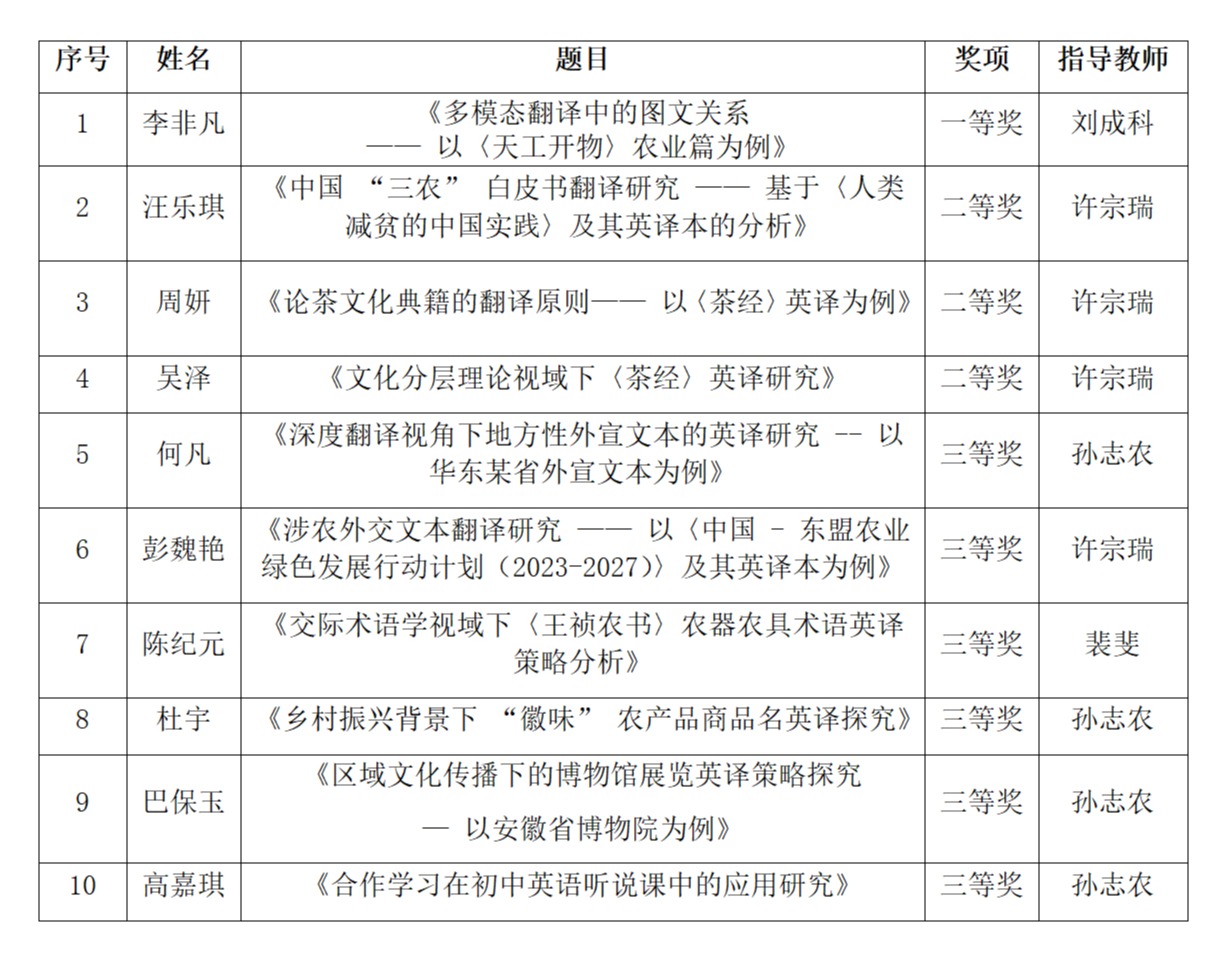 | 序号 | 姓名 | 题目 | 奖项 | 指导教师 |
|---|---|---|---|---|
| 1 | 李非凡 | 《多模态翻译中的图文关系 —— 以〈天工开物〉农业篇为例》 | 一等奖 | 刘成科 |
| 2 | 汪乐琪 | 《中国 “三农” 白皮书翻译研究 —— 基于〈人类减贫的中国实践〉及其英译本的分析》 | 二等奖 | 许宗瑞 |
| 3 | 周妍 | 《论茶文化典籍的翻译原则—— 以〈茶经〉英译为例》 | 二等奖 | 许宗瑞 |
| 4 | 吴泽 | 《文化分层理论视域下〈茶经〉英译研究》 | 二等奖 | 许宗瑞 |
| 5 | 何凡 | 《深度翻译视角下地方性外宣文本的英译研究 -- 以华东某省外宣文本为例》 | 三等奖 | 孙志农 |
| 6 | 彭魏艳 | 《涉农外交文本翻译研究 —— 以〈中国 - 东盟农业绿色发展行动计划（2023-2027）〉及其英译本为例》 | 三等奖 | 许宗瑞 |
| 7 | 陈纪元 | 《交际术语学视域下〈王祯农书〉农器农具术语英译策略分析》 | 三等奖 | 裴斐 |
| 8 | 杜宇 | 《乡村振兴背景下 “徽味” 农产品商品名英译探究》 | 三等奖 | 孙志农 |
| 9 | 巴保玉 | 《区域文化传播下的博物馆展览英译策略探究 — 以安徽省博物院为例》 | 三等奖 | 孙志农 |
| 10 | 高嘉琪 | 《合作学习在初中英语听说课中的应用研究》 | 三等奖 | 孙志农 |